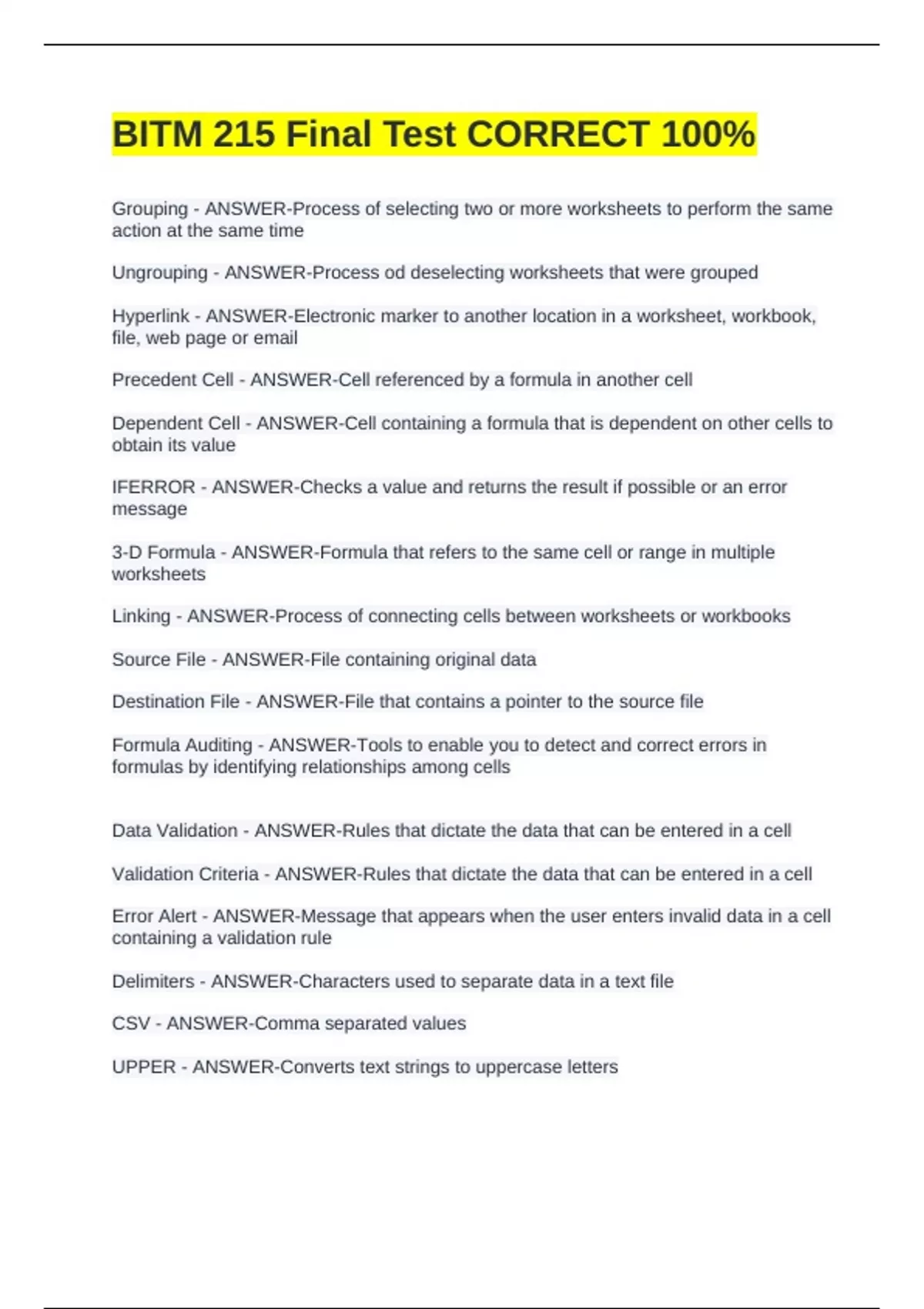 BITM 215 Final Test CORRECT 100%

Grouping - ANSWER-Process of selecting two or more worksheets to perform the same action at the same time

Ungrouping - ANSWER-Process od deselecting worksheets that were grouped

Hyperlink - ANSWER-Electronic marker to another location in a worksheet, workbook, file, web page or email

Precedent Cell - ANSWER-Cell referenced by a formula in another cell

Dependent Cell - ANSWER-Cell containing a formula that is dependent on other cells to obtain its value

IFERROR - ANSWER-Checks a value and returns the result if possible or an error message

3-D Formula - ANSWER-Formula that refers to the same cell or range in multiple worksheets

Linking - ANSWER-Process of connecting cells between worksheets or workbooks

Source File - ANSWER-File containing original data

Destination File - ANSWER-File that contains a pointer to the source file

Formula Auditing - ANSWER-Tools to enable you to detect and correct errors in formulas by identifying relationships among cells

Data Validation - ANSWER-Rules that dictate the data that can be entered in a cell

Validation Criteria - ANSWER-Rules that dictate the data that can be entered in a cell

Error Alert - ANSWER-Message that appears when the user enters invalid data in a cell containing a validation rule

Delimiters - ANSWER-Characters used to separate data in a text file

CSV - ANSWER-Comma separated values

UPPER - ANSWER-Converts text strings to uppercase letters